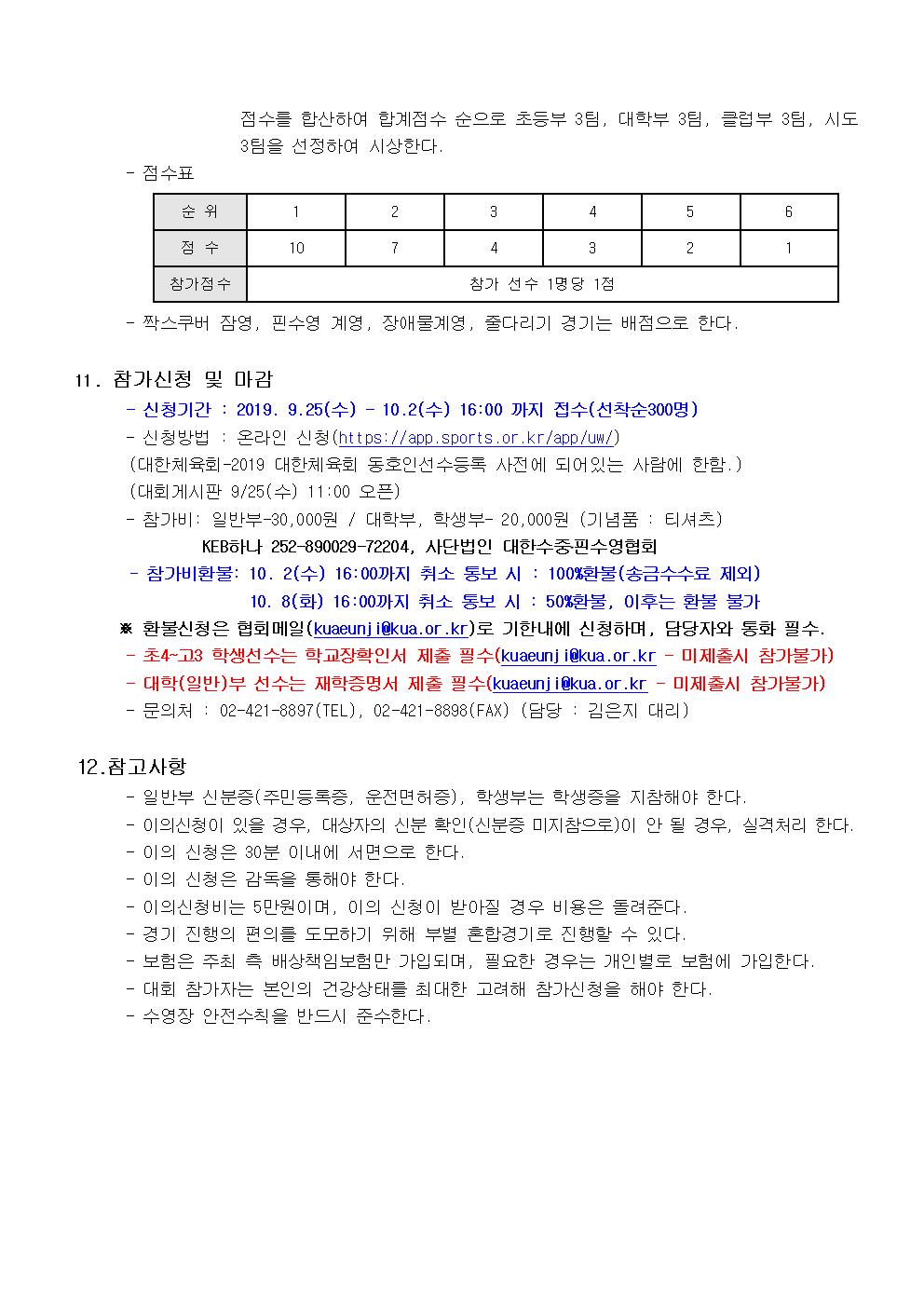 점수를 합산하여 합계점수 순으로 초등부 3팀, 대학부 3팀, 클럽부 3팀, 시도 3팀을 선정하여 시상한다.

- 점수표

| 순 위 | 1 | 2 | 3 | 4 | 5 | 6 |
|---|---|---|---|---|---|---|
| 점 수 | 10 | 7 | 4 | 3 | 2 | 1 |
| 참가점수 | 참가 선수 1명당 1점 | | | | | |

- 짝스쿠버 잠영, 핀수영 계영, 장애물계영, 줄다리기 경기는 배점으로 한다.

11. 참가신청 및 마감

- 신청기간 : 2019. 9.25(수) - 10.2(수) 16:00 까지 접수(선착순300명)
- 신청방법 : 온라인 신청(https://app.sports.or.kr/app/uw/)
(대한체육회-2019 대한체육회 동호인선수등록 사전에 되어있는 사람에 한함.)
(대회게시판 9/25(수) 11:00 오픈)
- 참가비: 일반부-30,000원 / 대학부, 학생부- 20,000원 (기념품 : 티셔츠)
KEB하나 252-890029-72204, 사단법인 대한수중핀수영협회
- 참가비환불: 10. 2(수) 16:00까지 취소 통보 시 : 100%환불(송금수수료 제외)
10. 8(화) 16:00까지 취소 통보 시 : 50%환불, 이후는 환불 불가
※ 환불신청은 협회메일(kuaeunji@kua.or.kr)로 기한내에 신청하며, 담당자와 통화 필수.
- 초4~고3 학생선수는 학교장확인서 제출 필수(kuaeunji@kua.or.kr - 미제출시 참가불가)
- 대학(일반)부 선수는 재학증명서 제출 필수(kuaeunji@kua.or.kr - 미제출시 참가불가)
- 문의처 : 02-421-8897(TEL), 02-421-8898(FAX) (담당 : 김은지 대리)

12.참고사항

- 일반부 신분증(주민등록증, 운전면허증), 학생부는 학생증을 지참해야 한다.
- 이의신청이 있을 경우, 대상자의 신분 확인(신분증 미지참으로)이 안 될 경우, 실격처리 한다.
- 이의 신청은 30분 이내에 서면으로 한다.
- 이의 신청은 감독을 통해야 한다.
- 이의신청비는 5만원이며, 이의 신청이 받아질 경우 비용은 돌려준다.
- 경기 진행의 편의를 도모하기 위해 부별 혼합경기로 진행할 수 있다.
- 보험은 주최 측 배상책임보험만 가입되며, 필요한 경우는 개인별로 보험에 가입한다.
- 대회 참가자는 본인의 건강상태를 최대한 고려해 참가신청을 해야 한다.
- 수영장 안전수칙을 반드시 준수한다.